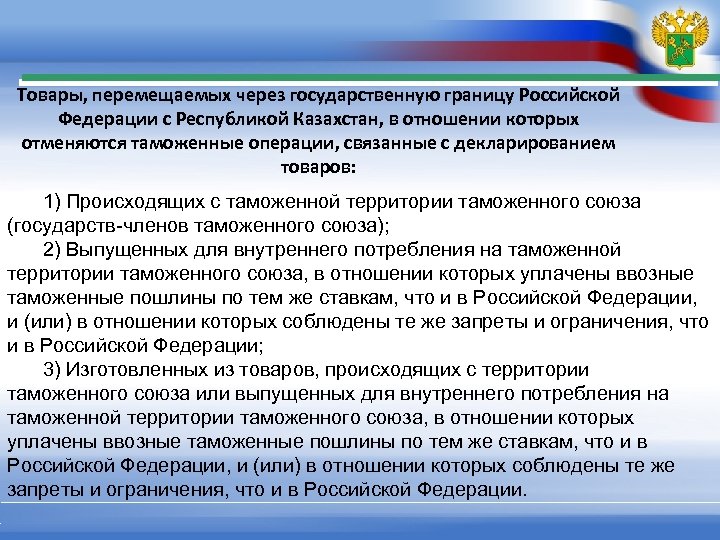 Товары, перемещаемых через государственную границу Российской Федерации с Республикой Казахстан, в отношении которых отменяются таможенные операции, связанные с декларированием товаров:

1) Происходящих с таможенной территории таможенного союза (государств-членов таможенного союза);

2) Выпущенных для внутреннего потребления на таможенной территории таможенного союза, в отношении которых уплачены ввозные таможенные пошлины по тем же ставкам, что и в Российской Федерации, и (или) в отношении которых соблюдены те же запреты и ограничения, что и в Российской Федерации;

3) Изготовленных из товаров, происходящих с территории таможенного союза или выпущенных для внутреннего потребления на таможенной территории таможенного союза, в отношении которых уплачены ввозные таможенные пошлины по тем же ставкам, что и в Российской Федерации, и (или) в отношении которых соблюдены те же запреты и ограничения, что и в Российской Федерации.